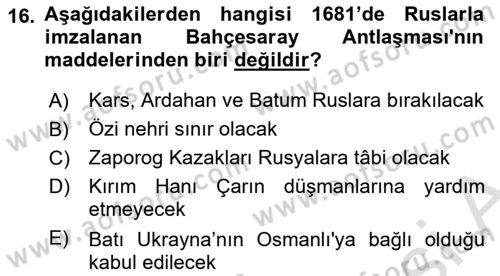 16. Aşağıdakilerden hangisi 1681'de Ruslarla imzalanan Bahçesaray Antlaşması'nın maddelerinden biri değildir?

A) Kars, Ardahan ve Batum Ruslara bırakılacak
B) Özi nehri sınır olacak
C) Zaporog Kazakları Rusyalara tâbi olacak
D) Kırım Hanı Çarın düşmanlarına yardım etmeyecek
E) Batı Ukrayna'nın Osmanlı'ya bağlı olduğu kabul edilecek

www.aofsoru.com